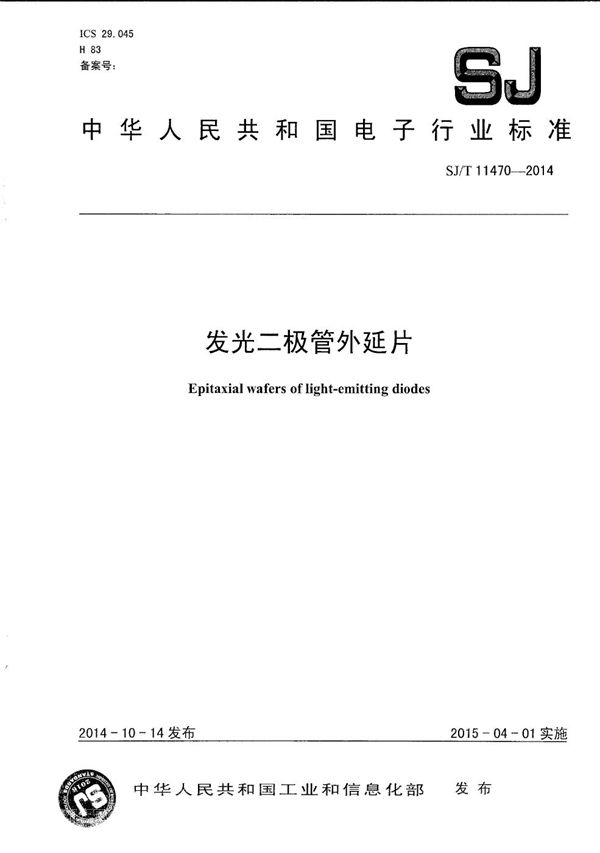 ICS 29.045
H 83
备案号:

SJ

中华人民共和国电子行业标准

SJ/T 11470—2014

发光二极管外延片

Epitaxial wafers of light-emitting diodes

2014-10-14 发布

2015-04-01 实施

中华人民共和国工业和信息化部 发布